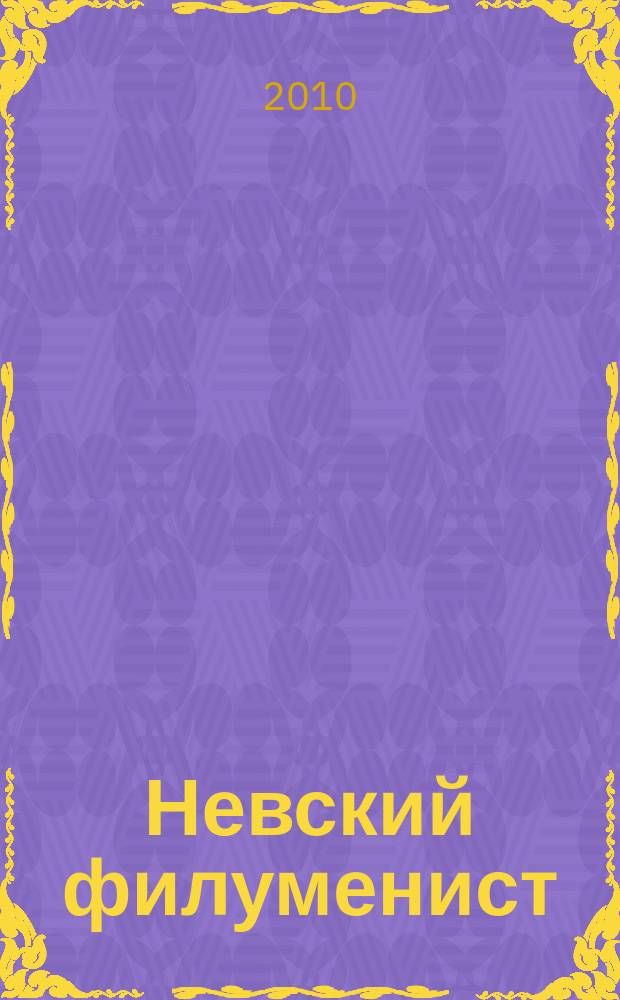 2010

Невский филуменист